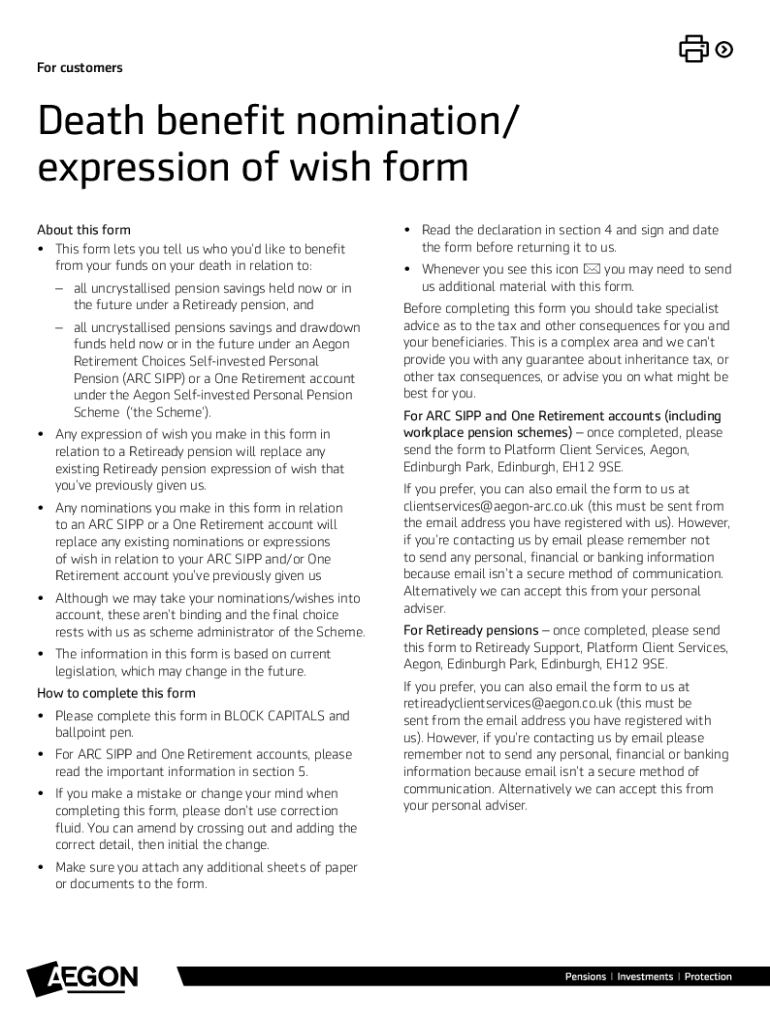 For customers

Death benefit nomination/ expression of wish form

About this form

• This form lets you tell us who you'd like to benefit from your funds on your death in relation to:

– all uncrystallised pension savings held now or in the future under a Retiready pension, and

– all uncrystallised pensions savings and drawdown funds held now or in the future under an Aegon Retirement Choices Self-invested Personal Pension (ARC SIPP) or a One Retirement account under the Aegon Self-invested Personal Pension Scheme ('the Scheme').

• Any expression of wish you make in this form in relation to a Retiready pension will replace any existing Retiready pension expression of wish that you've previously given us.

• Any nominations you make in this form in relation to an ARC SIPP or a One Retirement account will replace any existing nominations or expressions of wish in relation to your ARC SIPP and/or One Retirement account you've previously given us

• Although we may take your nominations/wishes into account, these aren't binding and the final choice rests with us as scheme administrator of the Scheme.

• The information in this form is based on current legislation, which may change in the future.

How to complete this form

• Please complete this form in BLOCK CAPITALS and ballpoint pen.

• For ARC SIPP and One Retirement accounts, please read the important information in section 5.

• If you make a mistake or change your mind when completing this form, please don't use correction fluid. You can amend by crossing out and adding the correct detail, then initial the change.

• Make sure you attach any additional sheets of paper or documents to the form.

• Read the declaration in section 4 and sign and date the form before returning it to us.

• Whenever you see this icon you may need to send us additional material with this form.

Before completing this form you should take specialist advice as to the tax and other consequences for you and your beneficiaries. This is a complex area and we can't provide you with any guarantee about inheritance tax, or other tax consequences, or advise you on what might be best for you.

For ARC SIPP and One Retirement accounts (including workplace pension schemes) – once completed, please send the form to Platform Client Services, Aegon, Edinburgh Park, Edinburgh, EH12 9SE.

If you prefer, you can also email the form to us at clientservices@aegon-arc.co.uk (this must be sent from the email address you have registered with us). However, if you're contacting us by email please remember not to send any personal, financial or banking information because email isn't a secure method of communication. Alternatively we can accept this from your personal adviser.

For Retiready pensions – once completed, please send this form to Retiready Support, Platform Client Services, Aegon, Edinburgh Park, Edinburgh, EH12 9SE.

If you prefer, you can also email the form to us at retireadyclientservices@aegon.co.uk (this must be sent from the email address you have registered with us). However, if you're contacting us by email please remember not to send any personal, financial or banking information because email isn't a secure method of communication. Alternatively we can accept this from your personal adviser.

AEGON

Pensions | Investments | Protection